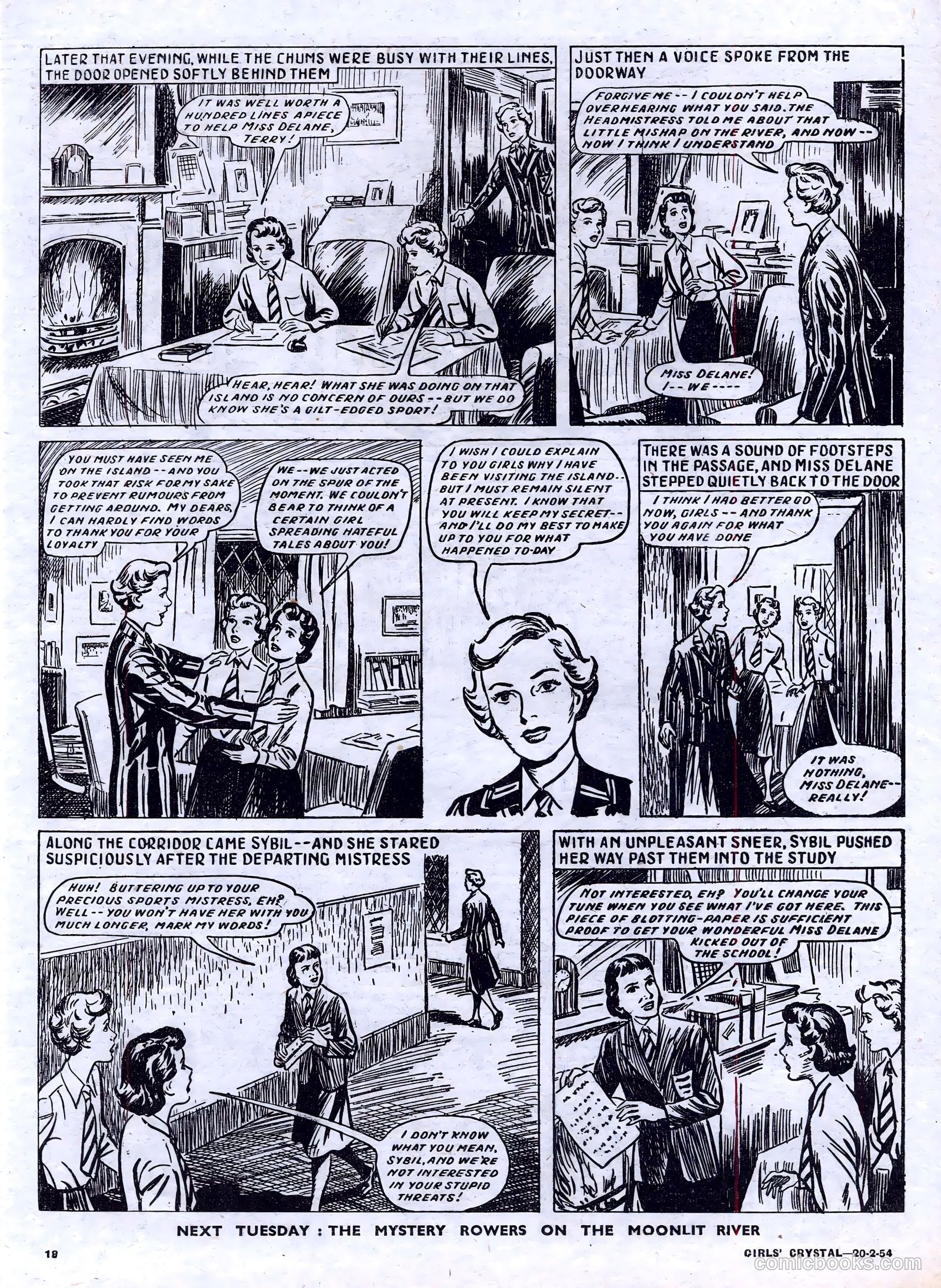 LATER THAT EVENING, WHILE THE CHUMS WERE BUSY WITH THEIR LINES, THE DOOR OPENED SOFTLY BEHIND THEM

IT WAS WELL WORTH A HUNDRED LINES APIECE TO HELP MISS DELANE, TERRY!

HEAR, HEAR! WHAT SHE WAS DOING ON THAT ISLAND IS NO CONCERN OF OURS -- BUT WE DO KNOW SHE'S A GILT-EDGED SPORT!

JUST THEN A VOICE SPOKE FROM THE DOORWAY

FORGIVE ME -- I COULDN'T HELP OVERHEARING WHAT YOU SAID. THE HEADMISTRESS TOLD ME ABOUT THAT LITTLE MISHAP ON THE RIVER, AND NOW -- NOW I THINK I UNDERSTAND

MISS DELANE! I -- WE ----

YOU MUST HAVE SEEN ME ON THE ISLAND -- AND YOU TOOK THAT RISK FOR MY SAKE TO PREVENT RUMOURS FROM GETTING AROUND. MY DEARS, I CAN HARDLY FIND WORDS TO THANK YOU FOR YOUR LOYALTY

WE -- WE JUST ACTED ON THE SPUR OF THE MOMENT. WE COULDN'T BEAR TO THINK OF A CERTAIN GIRL SPREADING HATEFUL TALES ABOUT YOU!

I WISH I COULD EXPLAIN TO YOU GIRLS WHY I HAVE BEEN VISITING THE ISLAND -- BUT I MUST REMAIN SILENT AT PRESENT. I KNOW THAT YOU WILL KEEP MY SECRET -- AND I'LL DO MY BEST TO MAKE UP TO YOU FOR WHAT HAPPENED TO-DAY

THERE WAS A SOUND OF FOOTSTEPS IN THE PASSAGE, AND MISS DELANE STEPPED QUIETLY BACK TO THE DOOR

I THINK I HAD BETTER GO NOW, GIRLS -- AND THANK YOU AGAIN FOR WHAT YOU HAVE DONE

IT WAS NOTHING, MISS DELANE -- REALLY!

ALONG THE CORRIDOR CAME SYBIL -- AND SHE STARED SUSPICIOUSLY AFTER THE DEPARTING MISTRESS

HUH! BUTTERING UP TO YOUR PRECIOUS SPORTS MISTRESS, EH? WELL -- YOU WON'T HAVE HER WITH YOU MUCH LONGER, MARK MY WORDS!

I DON'T KNOW WHAT YOU MEAN, SYBIL, AND WE'RE NOT INTERESTED IN YOUR STUPID THREATS!

WITH AN UNPLEASANT SNEER, SYBIL PUSHED HER WAY PAST THEM INTO THE STUDY

NOT INTERESTED, EH? YOU'LL CHANGE YOUR TUNE WHEN YOU SEE WHAT I'VE GOT HERE. THIS PIECE OF BLOTTING-PAPER IS SUFFICIENT PROOF TO GET YOUR WONDERFUL MISS DELANE KICKED OUT OF THE SCHOOL!

NEXT TUESDAY : THE MYSTERY ROWERS ON THE MOONLIT RIVER

18

GIRLS' CRYSTAL—20-2-54

comicbooks.com